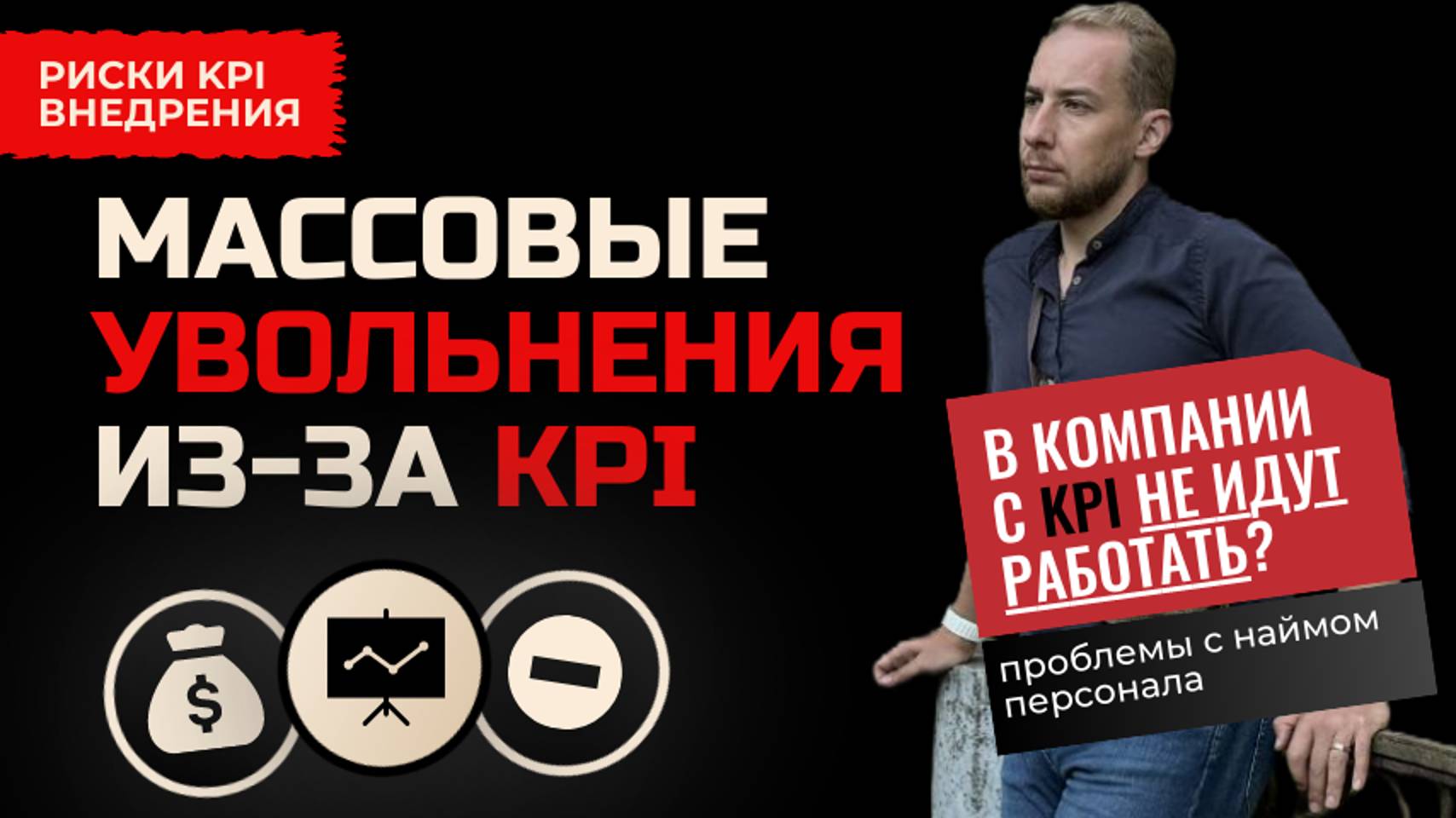 РИСКИ KPI ВНЕДРЕНИЯ

МАССОВЫЕ УВОЛЬНЕНИЯ ИЗ-ЗА KPI

$

В КОМПАНИИ С KPI НЕ ИДУТ РАБОТАТЬ?

проблемы с наймом персонала